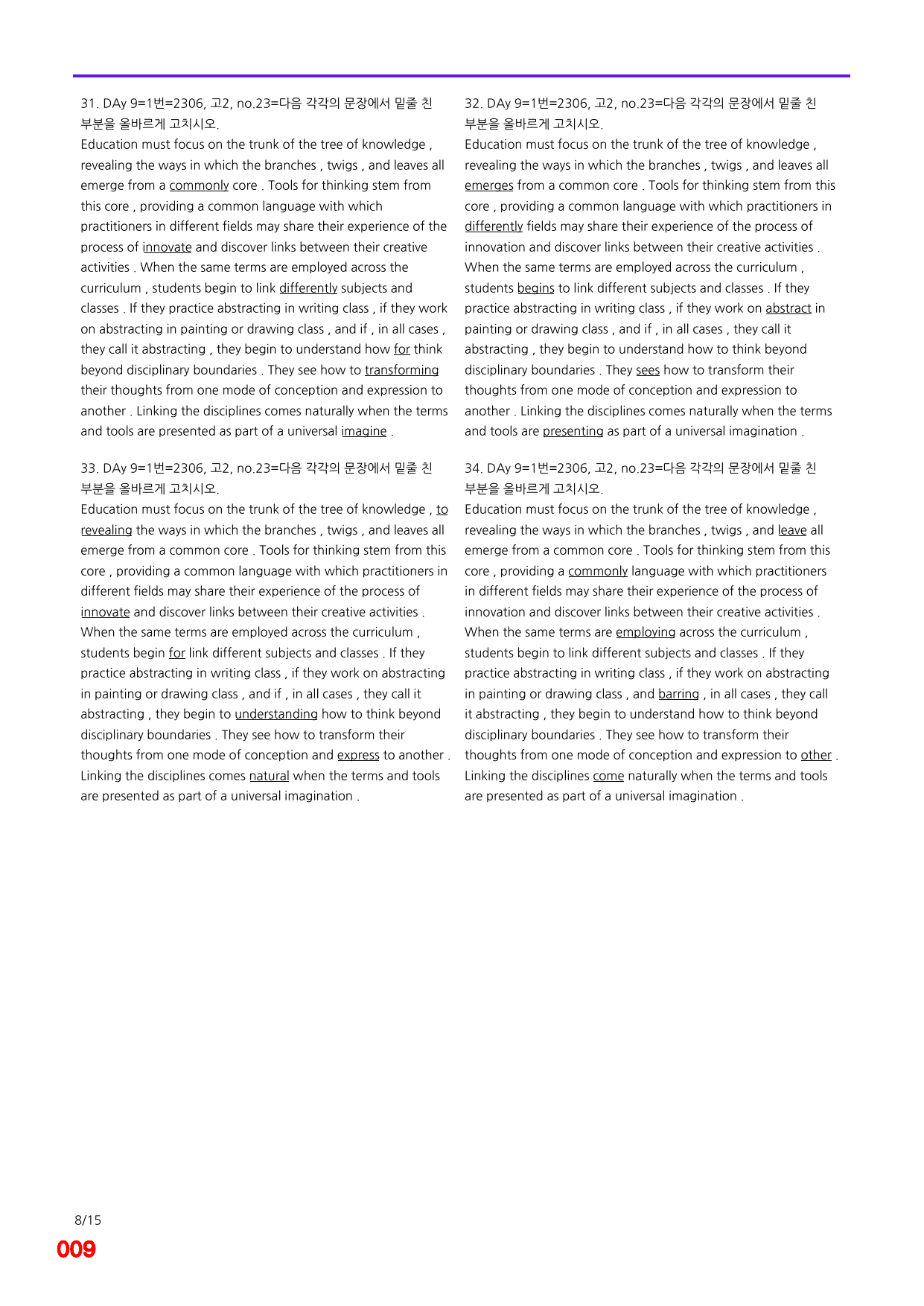 31. DAy 9=1번=2306, 고2, no.23=다음 각각의 문장에서 밑줄 친 부분을 올바르게 고치시오.

Education must focus on the trunk of the tree of knowledge , revealing the ways in which the branches , twigs , and leaves all emerge from a commonly core . Tools for thinking stem from this core , providing a common language with which practitioners in different fields may share their experience of the process of innovate and discover links between their creative activities . When the same terms are employed across the curriculum , students begin to link differently subjects and classes . If they practice abstracting in writing class , if they work on abstracting in painting or drawing class , and if , in all cases , they call it abstracting , they begin to understand how for think beyond disciplinary boundaries . They see how to transforming their thoughts from one mode of conception and expression to another . Linking the disciplines comes naturally when the terms and tools are presented as part of a universal imagine .

33. DAy 9=1번=2306, 고2, no.23=다음 각각의 문장에서 밑줄 친 부분을 올바르게 고치시오.

Education must focus on the trunk of the tree of knowledge , to revealing the ways in which the branches , twigs , and leaves all emerge from a common core . Tools for thinking stem from this core , providing a common language with which practitioners in different fields may share their experience of the process of innovate and discover links between their creative activities . When the same terms are employed across the curriculum , students begin for link different subjects and classes . If they practice abstracting in writing class , if they work on abstracting in painting or drawing class , and if , in all cases , they call it abstracting , they begin to understanding how to think beyond disciplinary boundaries . They see how to transform their thoughts from one mode of conception and express to another . Linking the disciplines comes natural when the terms and tools are presented as part of a universal imagination .

32. DAy 9=1번=2306, 고2, no.23=다음 각각의 문장에서 밑줄 친 부분을 올바르게 고치시오.

Education must focus on the trunk of the tree of knowledge , revealing the ways in which the branches , twigs , and leaves all emerges from a common core . Tools for thinking stem from this core , providing a common language with which practitioners in differently fields may share their experience of the process of innovation and discover links between their creative activities . When the same terms are employed across the curriculum , students begins to link different subjects and classes . If they practice abstracting in writing class , if they work on abstract in painting or drawing class , and if , in all cases , they call it abstracting , they begin to understand how to think beyond disciplinary boundaries . They sees how to transform their thoughts from one mode of conception and expression to another . Linking the disciplines comes naturally when the terms and tools are presenting as part of a universal imagination .

34. DAy 9=1번=2306, 고2, no.23=다음 각각의 문장에서 밑줄 친 부분을 올바르게 고치시오.

Education must focus on the trunk of the tree of knowledge , revealing the ways in which the branches , twigs , and leave all emerge from a common core . Tools for thinking stem from this core , providing a commonly language with which practitioners in different fields may share their experience of the process of innovation and discover links between their creative activities . When the same terms are employing across the curriculum , students begin to link different subjects and classes . If they practice abstracting in writing class , if they work on abstracting in painting or drawing class , and barring , in all cases , they call it abstracting , they begin to understand how to think beyond disciplinary boundaries . They see how to transform their thoughts from one mode of conception and expression to other . Linking the disciplines come naturally when the terms and tools are presented as part of a universal imagination .

8/15
009